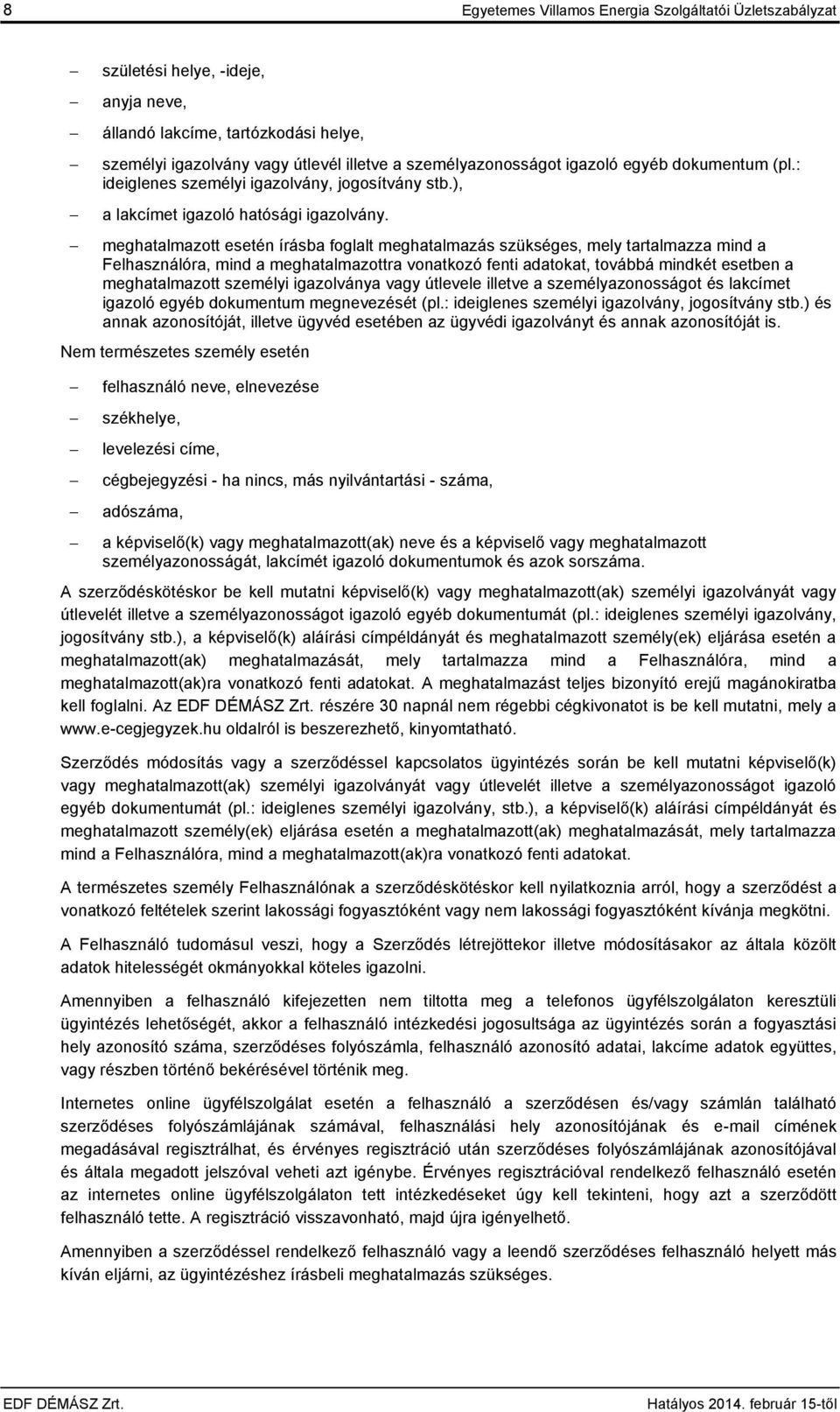 8 Egyetemes Villamos Energia Szolgáltatói Üzletszabályzat

– születési helye, -ideje,
– anyja neve,
– állandó lakcíme, tartózkodási helye,
– személyi igazolvány vagy útlevél illetve a személyazonosságot igazoló egyéb dokumentum (pl.: ideiglenes személyi igazolvány, jogosítvány stb.),
– a lakcímet igazoló hatósági igazolvány.
– meghatalmazott esetén írásba foglalt meghatalmazás szükséges, mely tartalmazza mind a Felhasználóra, mind a meghatalmazottra vonatkozó fenti adatokat, továbbá mindkét esetben a meghatalmazott személyi igazolványa vagy útlevele illetve a személyazonosságot és lakcímet igazoló egyéb dokumentum megnevezését (pl.: ideiglenes személyi igazolvány, jogosítvány stb.) és annak azonosítóját, illetve ügyvéd esetében az ügyvédi igazolványt és annak azonosítóját is.

Nem természetes személy esetén

– felhasználó neve, elnevezése
– székhelye,
– levelezési címe,
– cégbejegyzési - ha nincs, más nyilvántartási - száma,
– adószáma,
– a képviselő(k) vagy meghatalmazott(ak) neve és a képviselő vagy meghatalmazott személyazonosságát, lakcímét igazoló dokumentumok és azok sorszáma.

A szerződéskötéskor be kell mutatni képviselő(k) vagy meghatalmazott(ak) személyi igazolványát vagy útlevelét illetve a személyazonosságot igazoló egyéb dokumentumát (pl.: ideiglenes személyi igazolvány, jogosítvány stb.), a képviselő(k) aláírási címpéldányát és meghatalmazott személy(ek) eljárása esetén a meghatalmazott(ak) meghatalmazását, mely tartalmazza mind a Felhasználóra, mind a meghatalmazott(ak)ra vonatkozó fenti adatokat. A meghatalmazást teljes bizonyító erejű magánokiratba kell foglalni. Az EDF DÉMÁSZ Zrt. részére 30 napnál nem régebbi cégkivonatot is be kell mutatni, mely a www.e-cegjegyzek.hu oldalról is beszerezhető, kinyomtatható.

Szerződés módosítás vagy a szerződéssel kapcsolatos ügyintézés során be kell mutatni képviselő(k) vagy meghatalmazott(ak) személyi igazolványát vagy útlevelét illetve a személyazonosságot igazoló egyéb dokumentumát (pl.: ideiglenes személyi igazolvány, stb.), a képviselő(k) aláírási címpéldányát és meghatalmazott személy(ek) eljárása esetén a meghatalmazott(ak) meghatalmazását, mely tartalmazza mind a Felhasználóra, mind a meghatalmazott(ak)ra vonatkozó fenti adatokat.

A természetes személy Felhasználónak a szerződéskötéskor kell nyilatkoznia arról, hogy a szerződést a vonatkozó feltételek szerint lakossági fogyasztóként vagy nem lakossági fogyasztóként kívánja megkötni.

A Felhasználó tudomásul veszi, hogy a Szerződés létrejöttekor illetve módosításakor az általa közölt adatok hitelességét okmányokkal köteles igazolni.

Amennyiben a felhasználó kifejezetten nem tiltotta meg a telefonos ügyfélszolgálaton keresztüli ügyintézés lehetőségét, akkor a felhasználó intézkedési jogosultsága az ügyintézés során a fogyasztási hely azonosító száma, szerződéses folyószámla, felhasználó azonosító adatai, lakcíme adatok együttes, vagy részben történő bekérésével történik meg.

Internetes online ügyfélszolgálat esetén a felhasználó a szerződésen és/vagy számlán található szerződéses folyószámlájának számával, felhasználási hely azonosítójának és e-mail címének megadásával regisztrálhat, és érvényes regisztráció után szerződéses folyószámlájának azonosítójával és általa megadott jelszóval veheti azt igénybe. Érvényes regisztrációval rendelkező felhasználó esetén az internetes online ügyfélszolgálaton tett intézkedéseket úgy kell tekinteni, hogy azt a szerződött felhasználó tette. A regisztráció visszavonható, majd újra igényelhető.

Amennyiben a szerződéssel rendelkező felhasználó vagy a leendő szerződéses felhasználó helyett más kíván eljárni, az ügyintézéshez írásbeli meghatalmazás szükséges.

EDF DÉMÁSZ Zrt. Hatályos 2014. február 15-től